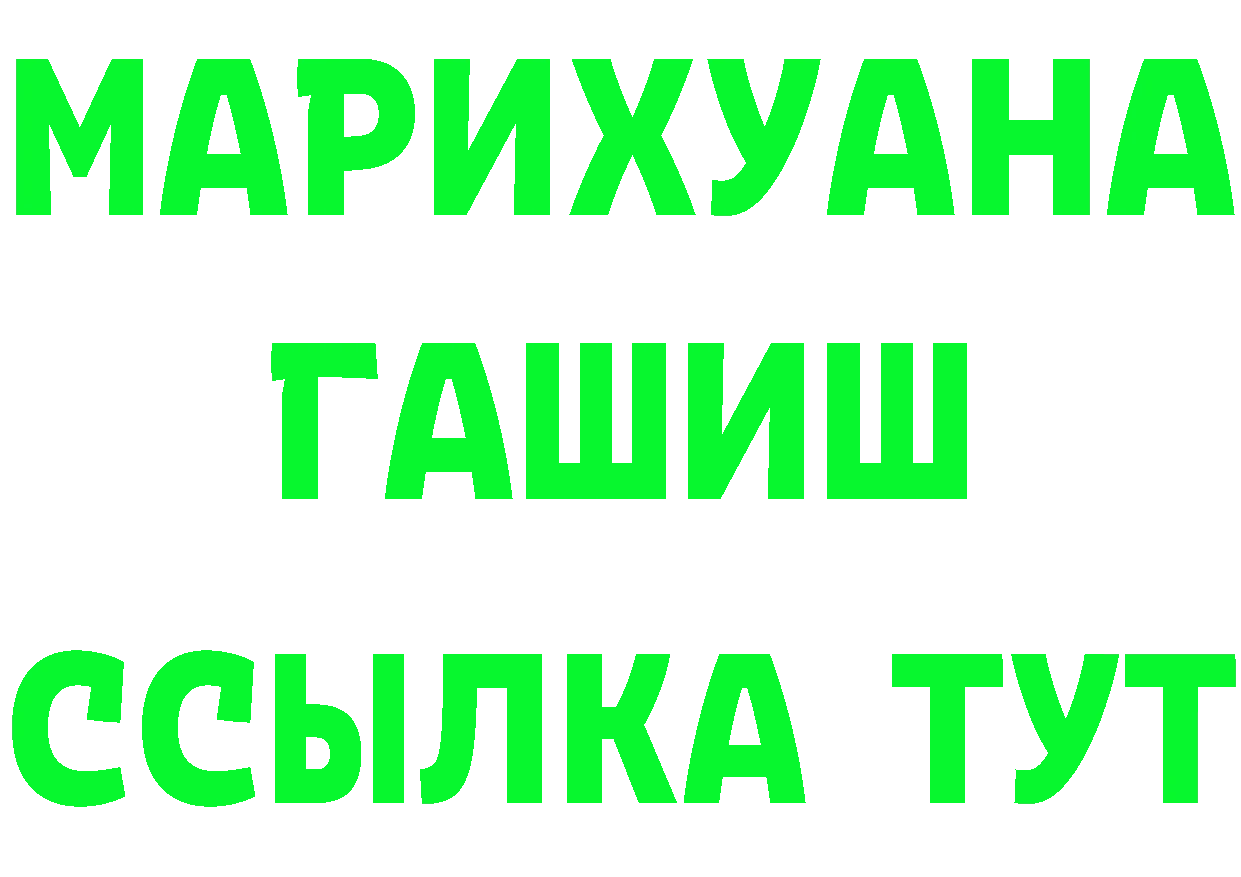 МАРИХУАНА
ГАШИШ
ССЫЛКА ТУТ